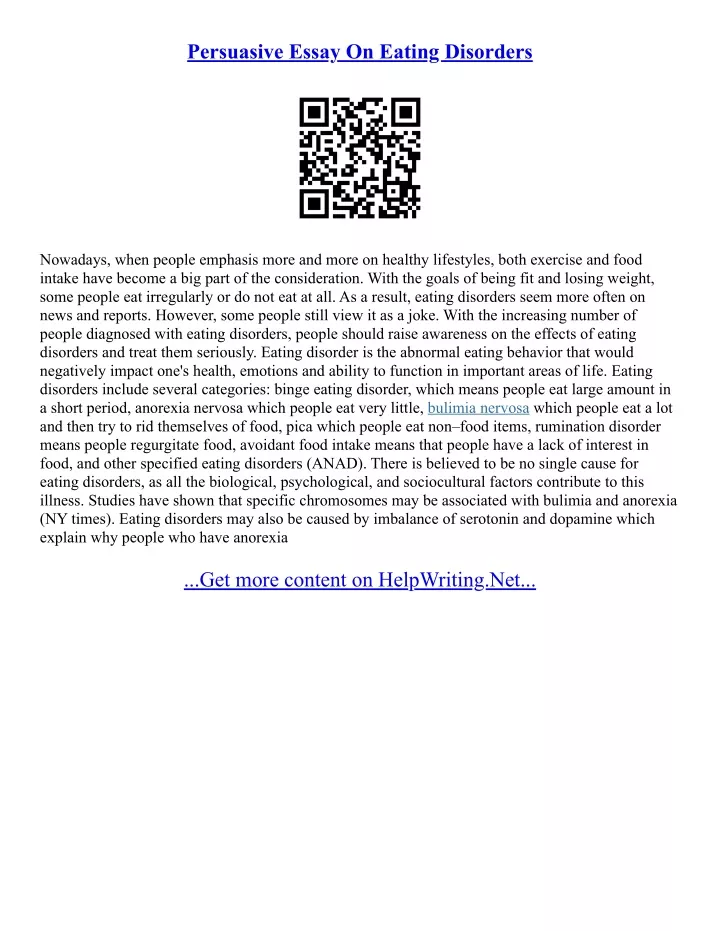 Persuasive Essay On Eating Disorders

Nowadays, when people emphasis more and more on healthy lifestyles, both exercise and food intake have become a big part of the consideration. With the goals of being fit and losing weight, some people eat irregularly or do not eat at all. As a result, eating disorders seem more often on news and reports. However, some people still view it as a joke. With the increasing number of people diagnosed with eating disorders, people should raise awareness on the effects of eating disorders and treat them seriously. Eating disorder is the abnormal eating behavior that would negatively impact one's health, emotions and ability to function in important areas of life. Eating disorders include several categories: binge eating disorder, which means people eat large amount in a short period, anorexia nervosa which people eat very little, bulimia nervosa which people eat a lot and then try to rid themselves of food, pica which people eat non–food items, rumination disorder means people regurgitate food, avoidant food intake means that people have a lack of interest in food, and other specified eating disorders (ANAD). There is believed to be no single cause for eating disorders, as all the biological, psychological, and sociocultural factors contribute to this illness. Studies have shown that specific chromosomes may be associated with bulimia and anorexia (NY times). Eating disorders may also be caused by imbalance of serotonin and dopamine which explain why people who have anorexia

...Get more content on HelpWriting.Net...